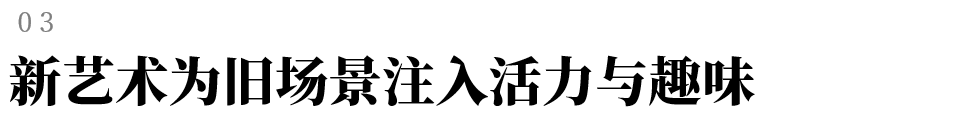 03

新艺术为旧场景注入活力与趣味